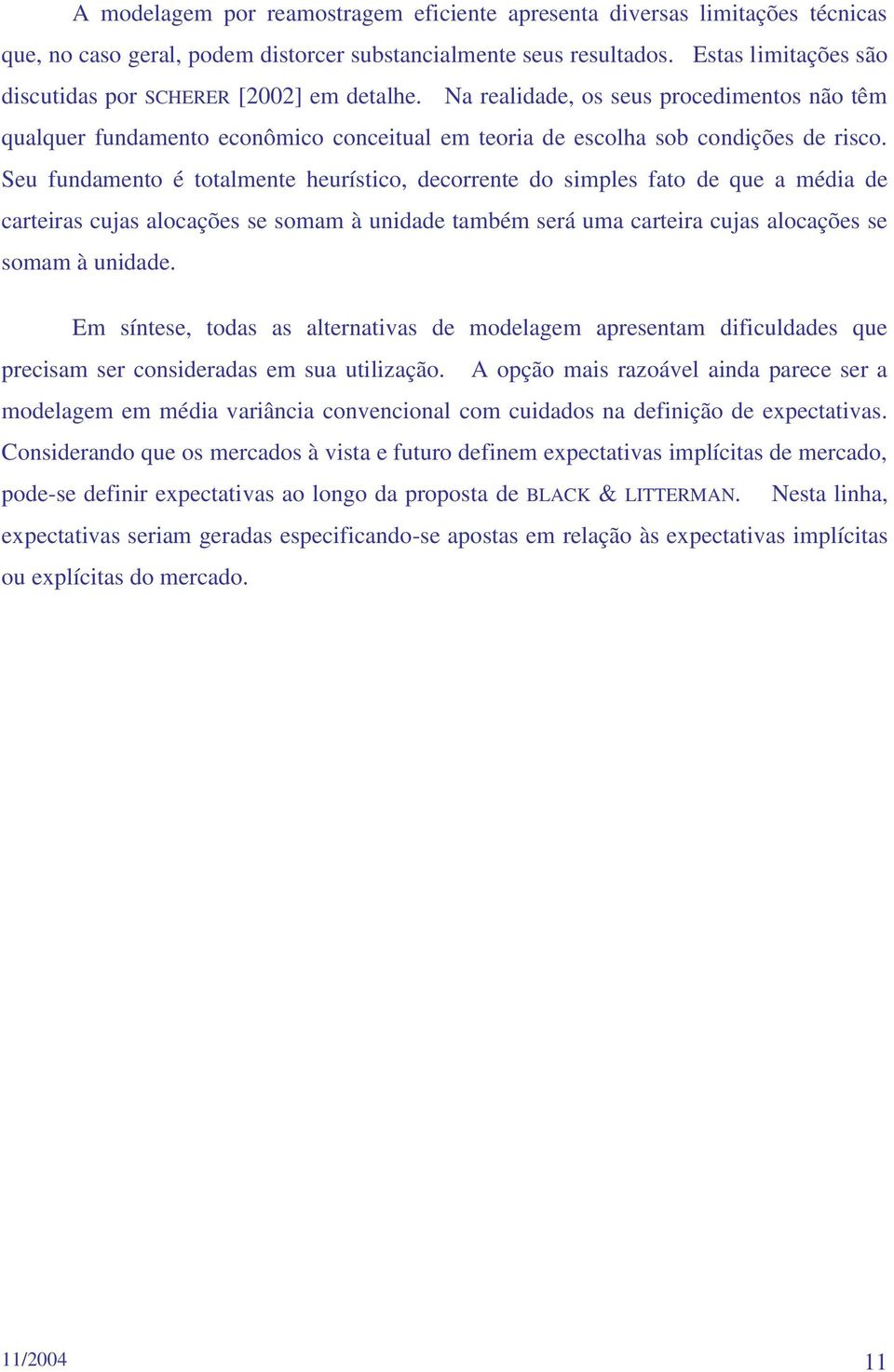 A modelagem por reamostragem eficiente apresenta diversas limitações técnicas que, no caso geral, podem distorcer substancialmente seus resultados. Estas limitações são discutidas por SCHERER [2002] em detalhe. Na realidade, os seus procedimentos não têm qualquer fundamento econômico conceitual em teoria de escolha sob condições de risco. Seu fundamento é totalmente heurístico, decorrente do simples fato de que a média de carteiras cujas alocações se somam à unidade também será uma carteira cujas alocações se somam à unidade.

Em síntese, todas as alternativas de modelagem apresentam dificuldades que precisam ser consideradas em sua utilização. A opção mais razoável ainda parece ser a modelagem em média variância convencional com cuidados na definição de expectativas. Considerando que os mercados à vista e futuro definem expectativas implícitas de mercado, pode-se definir expectativas ao longo da proposta de BLACK & LITTERMAN. Nesta linha, expectativas seriam geradas especificando-se apostas em relação às expectativas implícitas ou explícitas do mercado.

11/2004

11